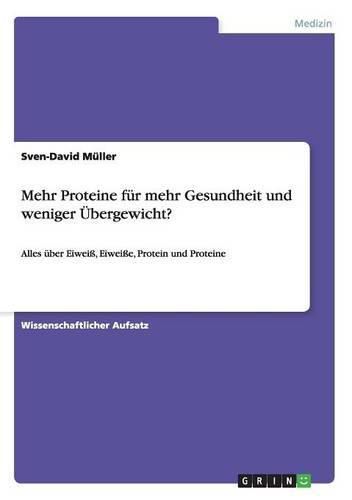 Medizin

Sven-David Müller

Mehr Proteine für mehr Gesundheit und weniger Übergewicht?

Alles über Eiweiß, Eiweiße, Protein und Proteine

Wissenschaftlicher Aufsatz

GRIN